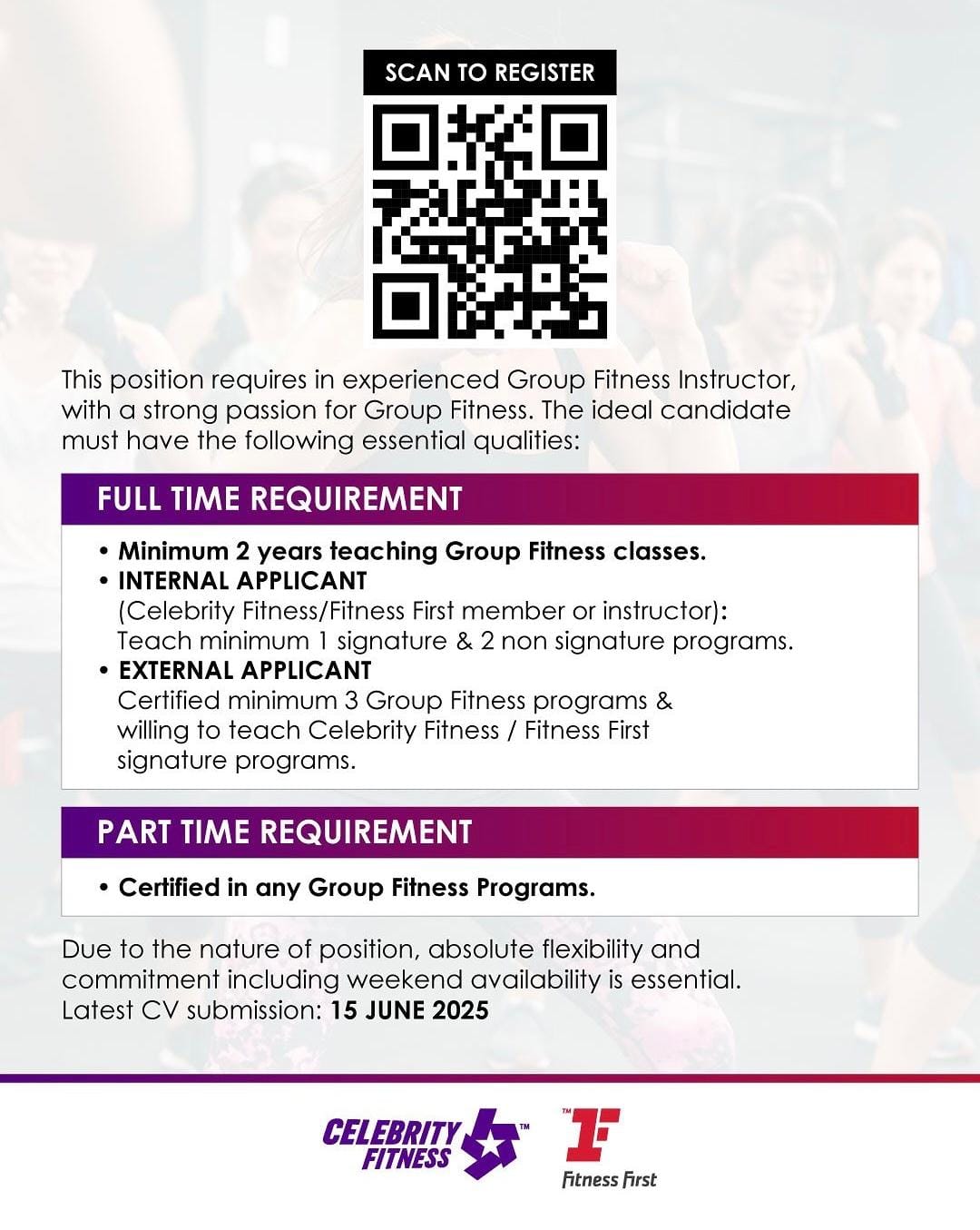 SCAN TO REGISTER

This position requires in experienced Group Fitness Instructor, with a strong passion for Group Fitness. The ideal candidate must have the following essential qualities:

FULL TIME REQUIREMENT

• Minimum 2 years teaching Group Fitness classes.
• INTERNAL APPLICANT (Celebrity Fitness/Fitness First member or instructor): Teach minimum 1 signature & 2 non signature programs.
• EXTERNAL APPLICANT Certified minimum 3 Group Fitness programs & willing to teach Celebrity Fitness / Fitness First signature programs.

PART TIME REQUIREMENT

• Certified in any Group Fitness Programs.

Due to the nature of position, absolute flexibility and commitment including weekend availability is essential.
Latest CV submission: 15 JUNE 2025

CELEBRITY FITNESS™

™ Fitness First